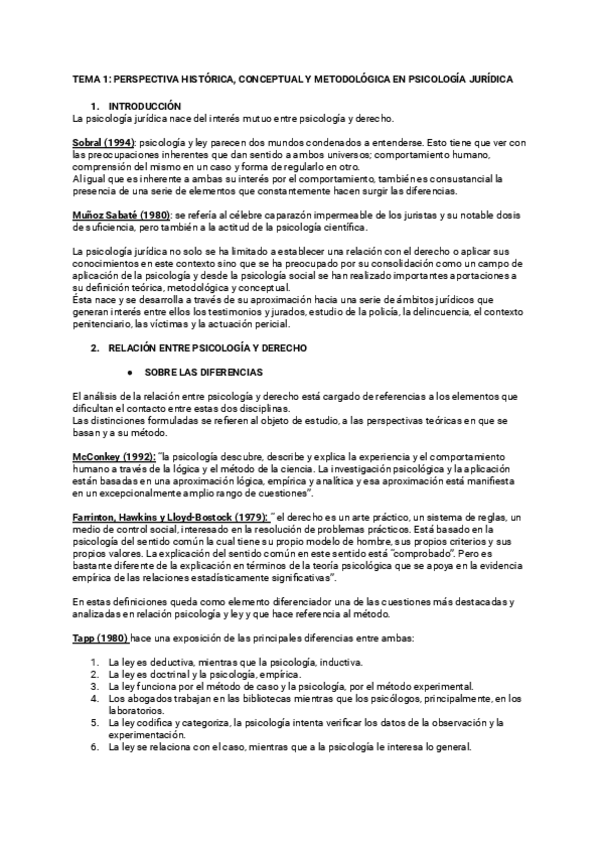 TEMA 1: PERSPECTIVA HISTÓRICA, CONCEPTUAL Y METODOLÓGICA EN PSICOLOGÍA JURÍDICA

1. INTRODUCCIÓN
La psicología jurídica nace del interés mutuo entre psicología y derecho.

Sobral (1994): psicología y ley parecen dos mundos condenados a entenderse. Esto tiene que ver con las preocupaciones inherentes que dan sentido a ambos universos; comportamiento humano, comprensión del mismo en un caso y forma de regularlo en otro.
Al igual que es inherente a ambas su interés por el comportamiento, también es consustancial la presencia de una serie de elementos que constantemente hacen surgir las diferencias.

Muñoz Sabaté (1980): se refería al célebre caparazón impermeable de los juristas y su notable dosis de suficiencia, pero también a la actitud de la psicología científica.

La psicología jurídica no solo se ha limitado a establecer una relación con el derecho o aplicar sus conocimientos en este contexto sino que se ha preocupado por su consolidación como un campo de aplicación de la psicología y desde la psicología social se han realizado importantes aportaciones a su definición teórica, metodológica y conceptual.
Ésta nace y se desarrolla a través de su aproximación hacia una serie de ámbitos jurídicos que generan interés entre ellos los testimonios y jurados, estudio de la policía, la delincuencia, el contexto penitenciario, las víctimas y la actuación pericial.

2. RELACIÓN ENTRE PSICOLOGÍA Y DERECHO

● SOBRE LAS DIFERENCIAS

El análisis de la relación entre psicología y derecho está cargado de referencias a los elementos que dificultan el contacto entre estas dos disciplinas.
Las distinciones formuladas se refieren al objeto de estudio, a las perspectivas teóricas en que se basan y a su método.

McConkey (1992): "la psicología descubre, describe y explica la experiencia y el comportamiento humano a través de la lógica y el método de la ciencia. La investigación psicológica y la aplicación están basadas en una aproximación lógica, empírica y analítica y esa aproximación está manifiesta en un excepcionalmente amplio rango de cuestiones".

Farrinton, Hawkins y Lloyd-Bostock (1979): " el derecho es un arte práctico, un sistema de reglas, un medio de control social, interesado en la resolución de problemas prácticos. Está basado en la psicología del sentido común la cual tiene su propio modelo de hombre, sus propios criterios y sus propios valores. La explicación del sentido común en este sentido está "comprobado". Pero es bastante diferente de la explicación en términos de la teoría psicológica que se apoya en la evidencia empírica de las relaciones estadísticamente significativas".

En estas definiciones queda como elemento diferenciador una de las cuestiones más destacadas y analizadas en relación psicología y ley y que hace referencia al método.

Tapp (1980) hace una exposición de las principales diferencias entre ambas:

1. La ley es deductiva, mientras que la psicología, inductiva.
2. La ley es doctrinal y la psicología, empírica.
3. La ley funciona por el método de caso y la psicología, por el método experimental.
4. Los abogados trabajan en las bibliotecas mientras que los psicólogos, principalmente, en los laboratorios.
5. La ley codifica y categoriza, la psicología intenta verificar los datos de la observación y la experimentación.
6. La ley se relaciona con el caso, mientras que a la psicología le interesa lo general.